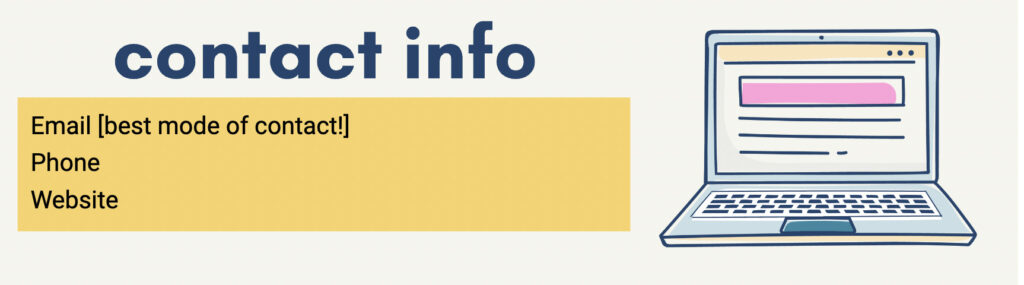 contact info

Email [best mode of contact!]
Phone
Website